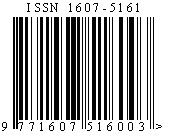 ISSN 1607-5161

9 771607 516003 >